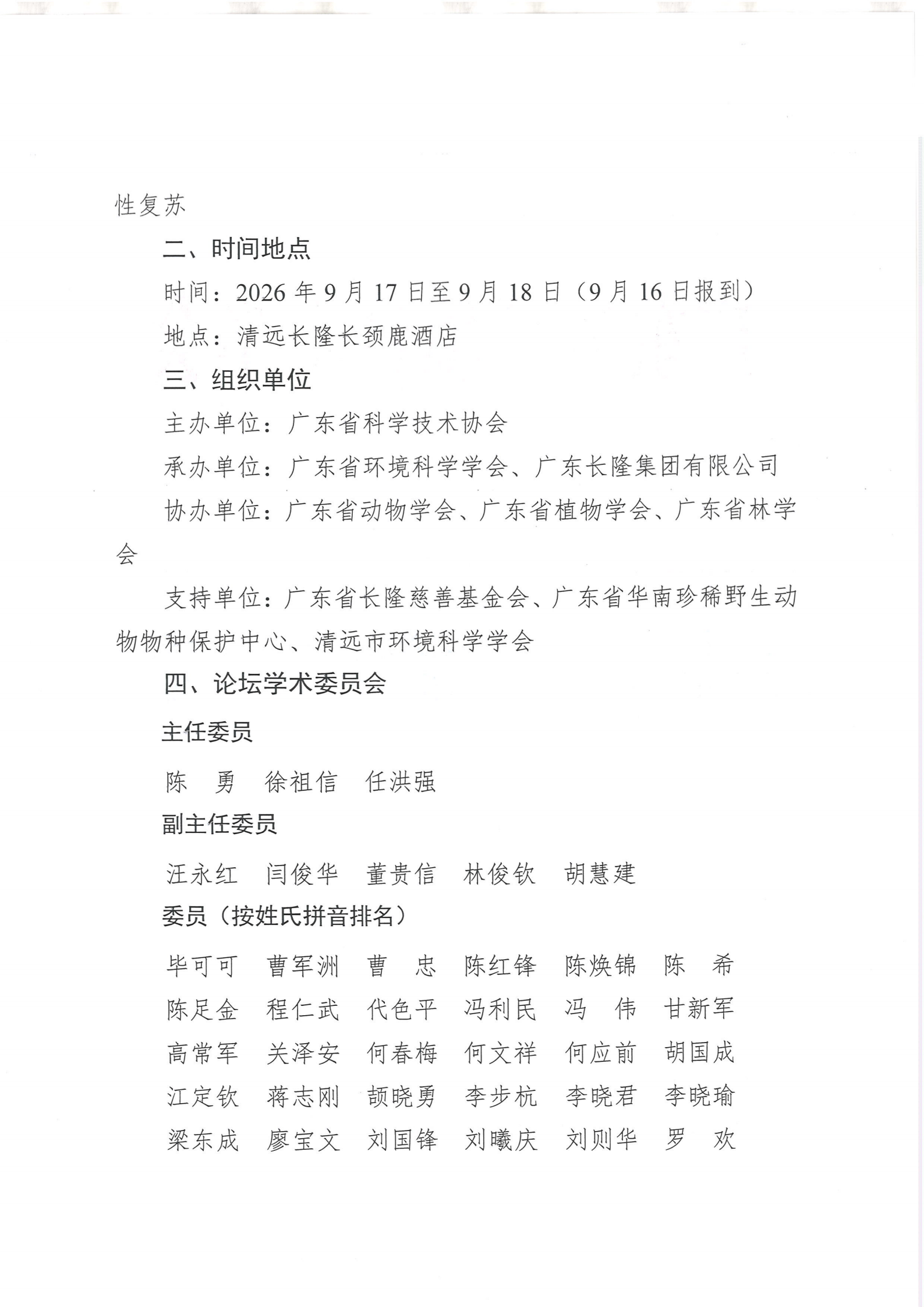 性复苏

二、时间地点

时间：2026年9月17日至9月18日（9月16日报到）

地点：清远长隆长颈鹿酒店

三、组织单位

主办单位：广东省科学技术协会

承办单位：广东省环境科学学会、广东长隆集团有限公司

协办单位：广东省动物学会、广东省植物学会、广东省林学会

支持单位：广东省长隆慈善基金会、广东省华南珍稀野生动物物种保护中心、清远市环境科学学会

四、论坛学术委员会

主任委员

陈 勇 徐祖信 任洪强

副主任委员

汪永红 闫俊华 董贵信 林俊钦 胡慧建

委员（按姓氏拼音排名）

毕可可 曹军洲 曹 忠 陈红锋 陈焕锦 陈 希

陈足金 程仁武 代色平 冯利民 冯 伟 甘新军

高常军 关泽安 何春梅 何文祥 何应前 胡国成

江定钦 蒋志刚 颉晓勇 李步杭 李晓君 李晓瑜

梁东成 廖宝文 刘国锋 刘曦庆 刘则华 罗 欢